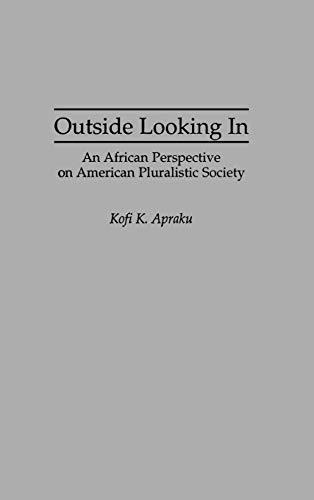 Outside Looking In

An African Perspective on American Pluralistic Society

Kofi K. Apraku